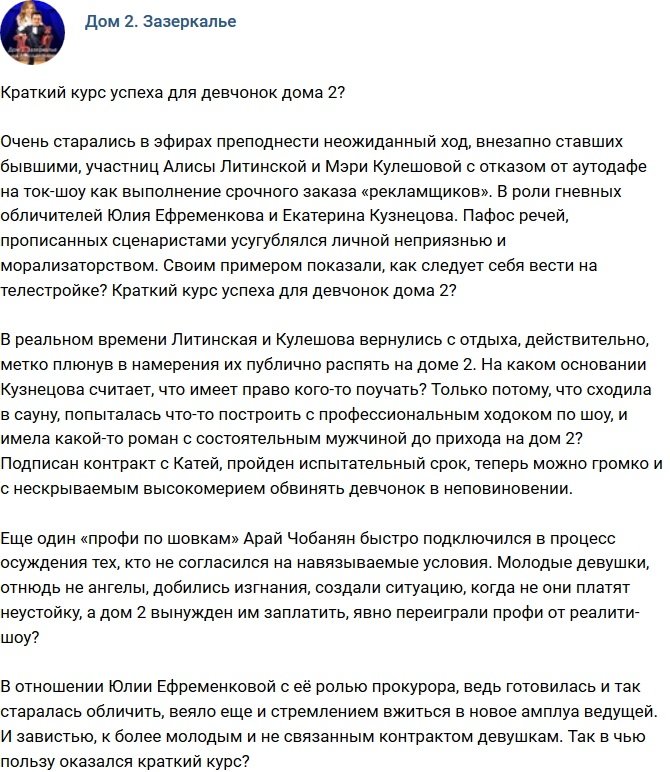 Дом 2. Зазеркалье

Краткий курс успеха для девчонок дома 2?

Очень старались в эфирах преподнести неожиданный ход, внезапно ставших бывшими, участниц Алисы Литинской и Мэри Кулешовой с отказом от аутодафе на ток-шоу как выполнение срочного заказа «рекламщиков». В роли гневных обличителей Юлия Ефременкова и Екатерина Кузнецова. Пафос речей, прописанных сценаристами усугублялся личной неприязнью и морализаторством. Своим примером показали, как следует себя вести на телестройке? Краткий курс успеха для девчонок дома 2?

В реальном времени Литинская и Кулешова вернулись с отдыха, действительно, метко плюнув в намерения их публично распять на доме 2. На каком основании Кузнецова считает, что имеет право кого-то поучать? Только потому, что сходила в сауну, попыталась что-то построить с профессиональным ходоком по шоу, и имела какой-то роман с состоятельным мужчиной до прихода на дом 2? Подписан контракт с Катей, пройден испытательный срок, теперь можно громко и с нескрываемым высокомерием обвинять девчонок в неповиновении.

Еще один «профи по шовкам» Арай Чобанян быстро подключился в процесс осуждения тех, кто не согласился на навязываемые условия. Молодые девушки, отнюдь не ангелы, добились изгнания, создали ситуацию, когда не они платят неустойку, а дом 2 вынужден им заплатить, явно переиграли профи от реалити-шоу?

В отношении Юлии Ефременковой с её ролью прокурора, ведь готовилась и так старалась обличить, веяло еще и стремлением вжиться в новое амплуа ведущей. И завистью, к более молодым и не связанным контрактом девушкам. Так в чью пользу оказался краткий курс?